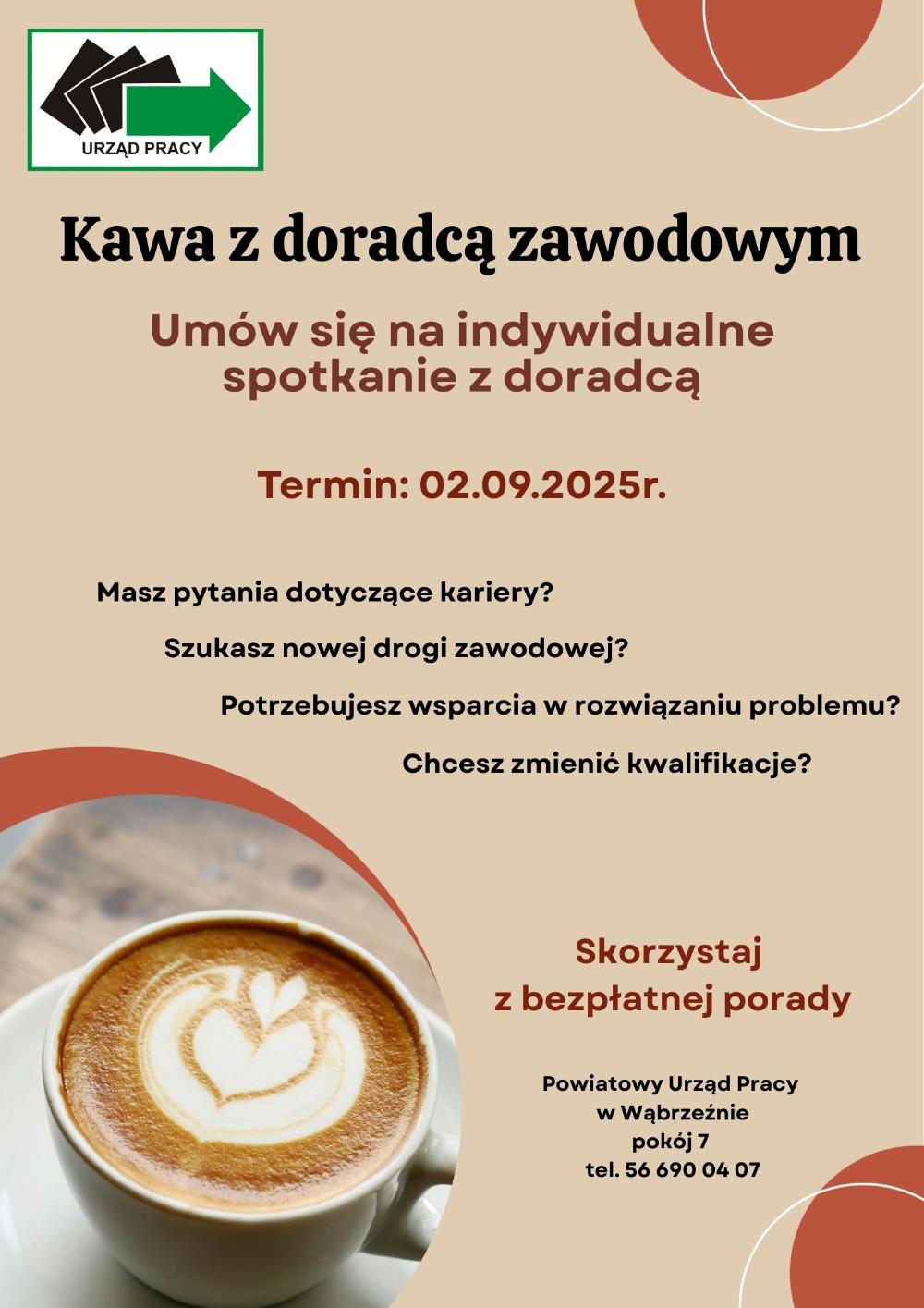 URZĄD PRACY

Kawa z doradcą zawodowym

Umów się na indywidualne spotkanie z doradcą

Termin: 02.09.2025r.

Masz pytania dotyczące kariery?

Szukasz nowej drogi zawodowej?

Potrzebujesz wsparcia w rozwiązaniu problemu?

Chcesz zmienić kwalifikacje?

Skorzystaj z bezpłatnej porady

Powiatowy Urząd Pracy
w Wąbrzeźnie
pokój 7
tel. 56 690 04 07